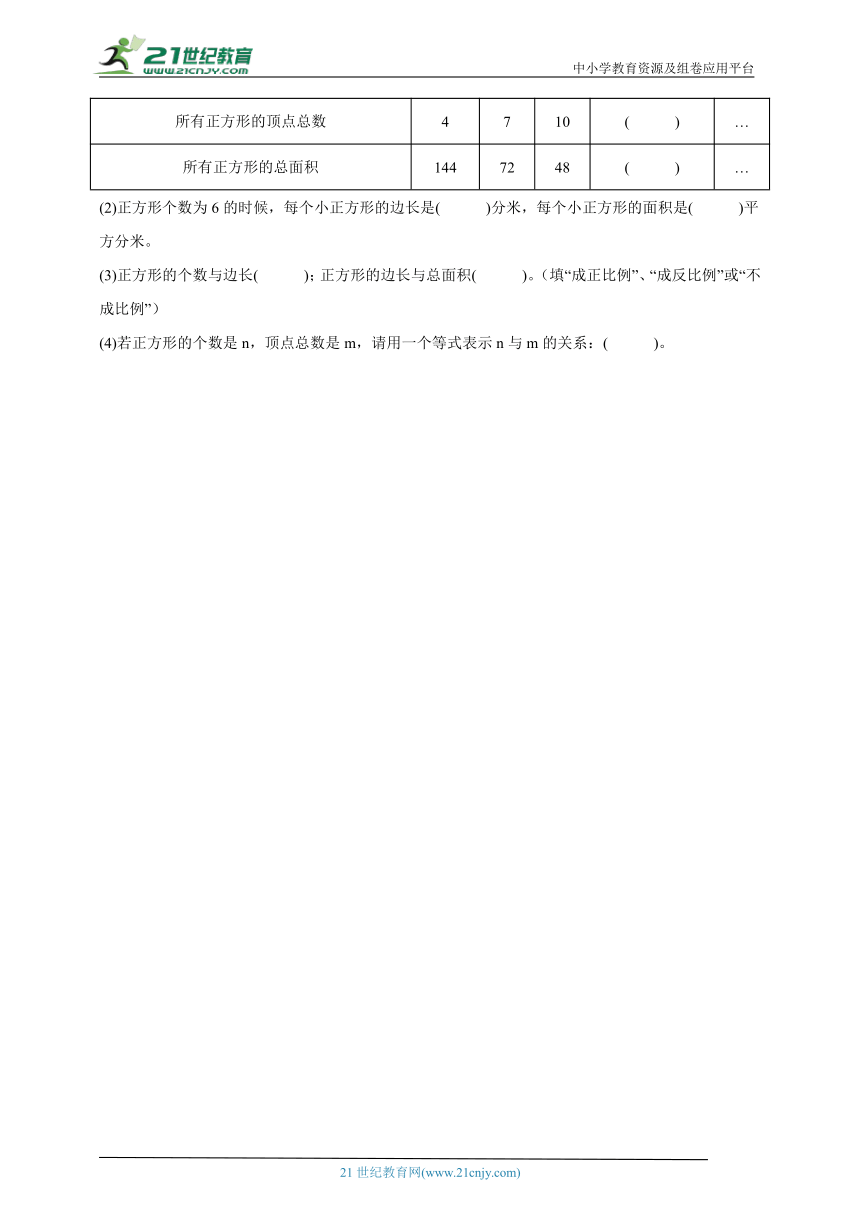 21世纪教育
www.21cnjy.com

中小学教育资源及组卷应用平台

| 所有正方形的顶点总数 | 4 | 7 | 10 | (　　) | … |
|---|---|---|---|---|---|
| 所有正方形的总面积 | 144 | 72 | 48 | (　　) | … |

(2)正方形个数为 6 的时候，每个小正方形的边长是(　　)分米，每个小正方形的面积是(　　)平方分米。

(3)正方形的个数与边长(　　)；正方形的边长与总面积(　　)。(填“成正比例”、“成反比例”或“不成比例”)

(4)若正方形的个数是 n，顶点总数是 m，请用一个等式表示 n 与 m 的关系：(　　)。

21 世纪教育网(www.21cnjy.com)